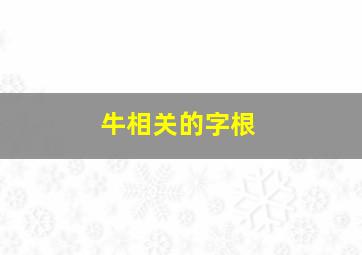 牛相关的字根